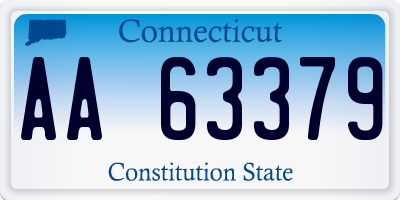 Connecticut

AA 63379

Constitution State